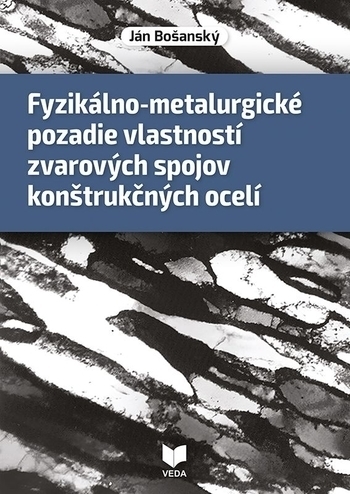 Ján Bošanský

Fyzikálno-metalurgické pozadie vlastností zvarových spojov konštrukčných ocelí

VEDA